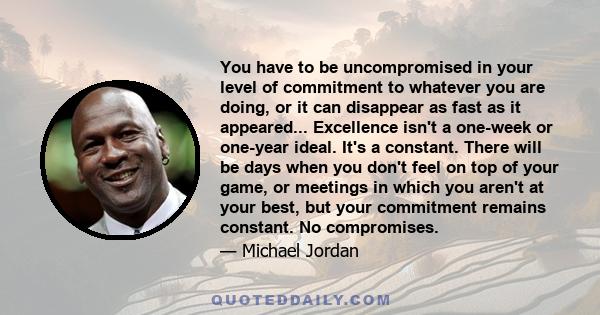 You have to be uncompromised in your level of commitment to whatever you are doing, or it can disappear as fast as it appeared... Excellence isn't a one-week or one-year ideal. It's a constant. There will be days when you don't feel on top of your game, or meetings in which you aren't at your best, but your commitment remains constant. No compromises.

— Michael Jordan

QUOTEDDAILY.COM